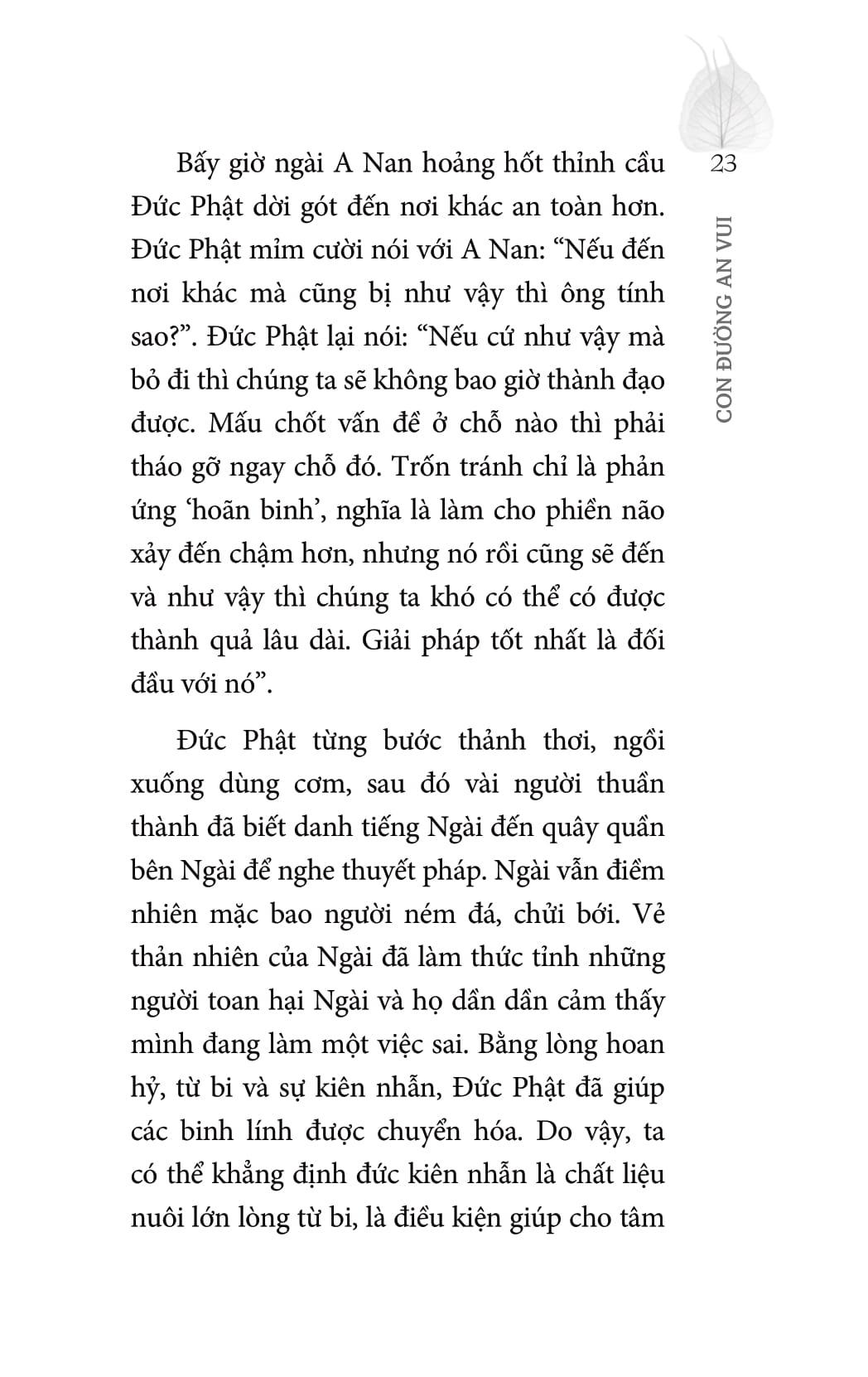 23

CON ĐƯỜNG AN VUI

Bấy giờ ngài A Nan hoảng hốt thỉnh cầu Đức Phật dời gót đến nơi khác an toàn hơn. Đức Phật mỉm cười nói với A Nan: “Nếu đến nơi khác mà cũng bị như vậy thì ông tính sao?”. Đức Phật lại nói: “Nếu cứ như vậy mà bỏ đi thì chúng ta sẽ không bao giờ thành đạo được. Mấu chốt vấn đề ở chỗ nào thì phải tháo gỡ ngay chỗ đó. Trốn tránh chỉ là phản ứng ‘hoãn binh’, nghĩa là làm cho phiền não xảy đến chậm hơn, nhưng nó rồi cũng sẽ đến và như vậy thì chúng ta khó có thể có được thành quả lâu dài. Giải pháp tốt nhất là đối đầu với nó”.

Đức Phật từng bước thảnh thơi, ngồi xuống dùng cơm, sau đó vài người thuần thành đã biết danh tiếng Ngài đến quây quần bên Ngài để nghe thuyết pháp. Ngài vẫn điềm nhiên mặc bao người ném đá, chửi bới. Vẻ thản nhiên của Ngài đã làm thức tỉnh những người toan hại Ngài và họ dần dần cảm thấy mình đang làm một việc sai. Bằng lòng hoan hỷ, từ bi và sự kiên nhẫn, Đức Phật đã giúp các binh lính được chuyển hóa. Do vậy, ta có thể khẳng định đức kiên nhẫn là chất liệu nuôi lớn lòng từ bi, là điều kiện giúp cho tâm